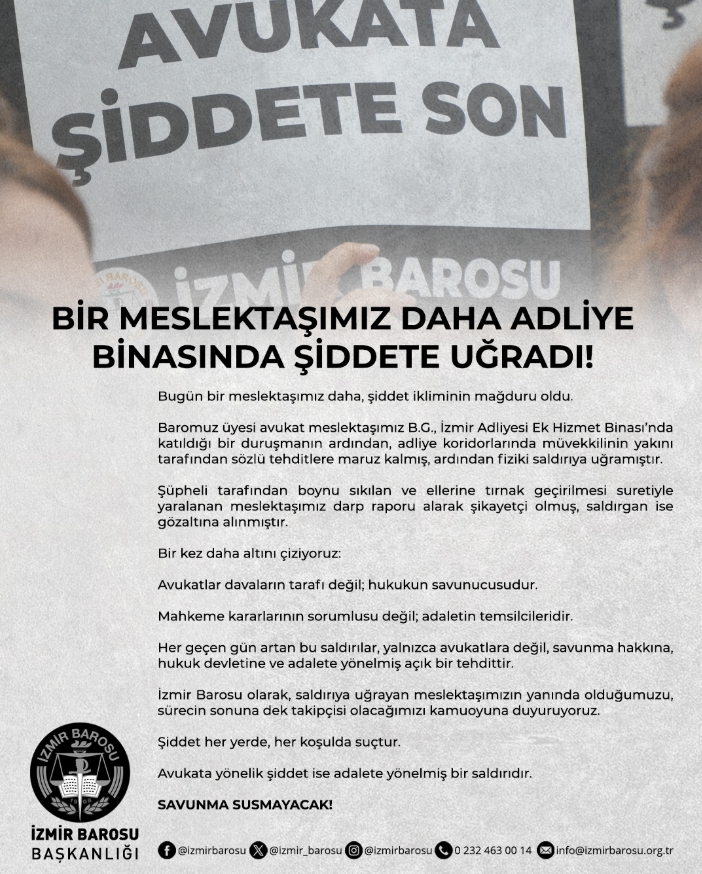 AVUKATA
ŞİDDETE SON

İZMİR BAROSU

BİR MESLEKTAŞIMIZ DAHA ADLİYE BİNASINDA ŞİDDETE UĞRADI!

Bugün bir meslektaşımız daha, şiddet ikliminin mağduru oldu.

Baromuz üyesi avukat meslektaşımız B.G., İzmir Adliyesi Ek Hizmet Binası'nda katıldığı bir duruşmanın ardından, adliye koridorlarında müvekkilinin yakını tarafından sözlü tehditlere maruz kalmış, ardından fiziki saldırıya uğramıştır.

Şüpheli tarafından boynu sıkılan ve ellerine tırnak geçirilmesi suretiyle yaralanan meslektaşımız darp raporu alarak şikayetçi olmuş, saldırgan ise gözaltına alınmıştır.

Bir kez daha altını çiziyoruz:

Avukatlar davaların tarafı değil; hukukun savunucusudur.

Mahkeme kararlarının sorumlusu değil; adaletin temsilcileridir.

Her geçen gün artan bu saldırılar, yalnızca avukatlara değil, savunma hakkına, hukuk devletine ve adalete yönelmiş açık bir tehdittir.

İzmir Barosu olarak, saldırıya uğrayan meslektaşımızın yanında olduğumuzu, sürecin sonuna dek takipçisi olacağımızı kamuoyuna duyuruyoruz.

Şiddet her yerde, her koşulda suçtur.

Avukata yönelik şiddet ise adalete yönelmiş bir saldırıdır.

SAVUNMA SUSMAYACAK!

İZMİR BAROSU

İZMİR BAROSU
BAŞKANLIĞI

@izmirbarosu @izmir_barosu @izmirbarosu 0 232 463 00 14 info@izmirbarosu.org.tr